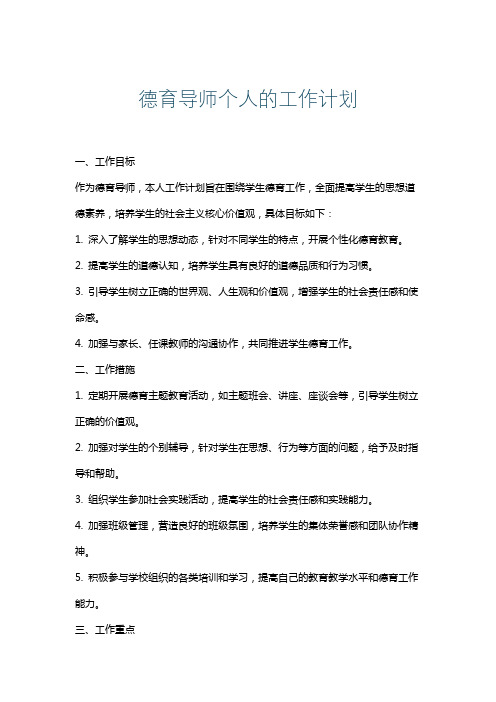 德育导师个人的工作计划

一、工作目标

作为德育导师，本人工作计划旨在围绕学生德育工作，全面提高学生的思想道德素养，培养学生的社会主义核心价值观，具体目标如下：

1. 深入了解学生的思想动态，针对不同学生的特点，开展个性化德育教育。

2. 提高学生的道德认知，培养学生具有良好的道德品质和行为习惯。

3. 引导学生树立正确的世界观、人生观和价值观，增强学生的社会责任感和使命感。

4. 加强与家长、任课教师的沟通协作，共同推进学生德育工作。

二、工作措施

1. 定期开展德育主题教育活动，如主题班会、讲座、座谈会等，引导学生树立正确的价值观。

2. 加强对学生的个别辅导，针对学生在思想、行为等方面的问题，给予及时指导和帮助。

3. 组织学生参加社会实践活动，提高学生的社会责任感和实践能力。

4. 加强班级管理，营造良好的班级氛围，培养学生的集体荣誉感和团队协作精神。

5. 积极参与学校组织的各类培训和学习，提高自己的教育教学水平和德育工作能力。

三、工作重点